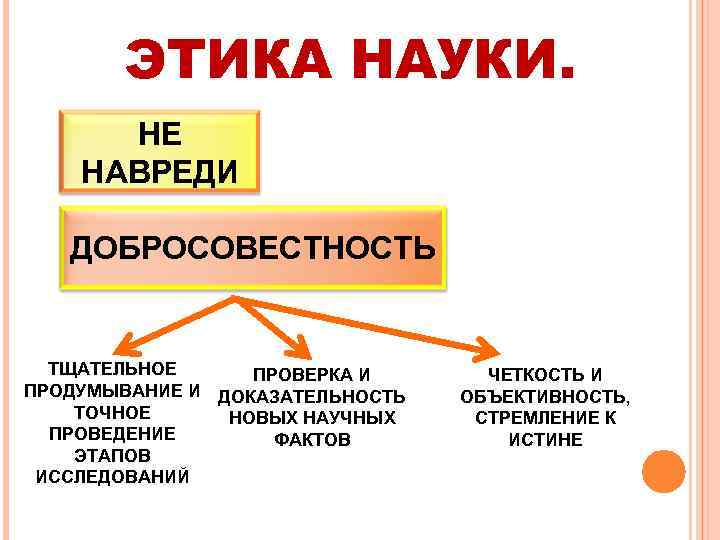 ЭТИКА НАУКИ.

НЕ НАВРЕДИ

ДОБРОСОВЕСТНОСТЬ

ТЩАТЕЛЬНОЕ ПРОДУМЫВАНИЕ И ТОЧНОЕ ПРОВЕДЕНИЕ ЭТАПОВ ИССЛЕДОВАНИЙ

ПРОВЕРКА И ДОКАЗАТЕЛЬНОСТЬ НОВЫХ НАУЧНЫХ ФАКТОВ

ЧЕТКОСТЬ И ОБЪЕКТИВНОСТЬ, СТРЕМЛЕНИЕ К ИСТИНЕ